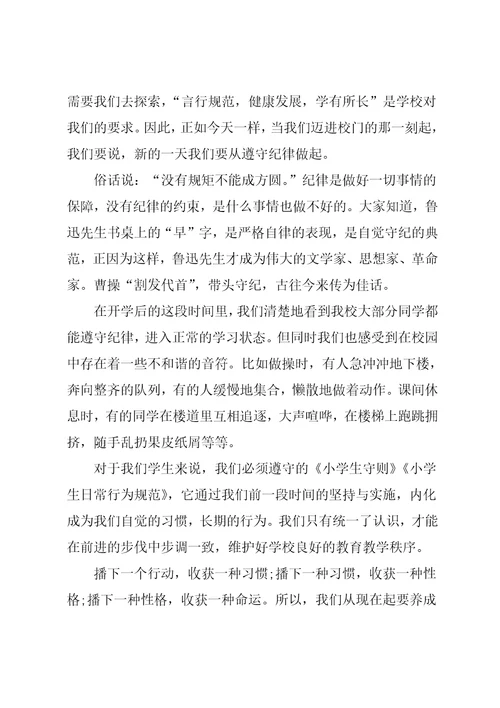 需要我们去探索，“言行规范，健康发展，学有所长”是学校对我们的要求。因此，正如今天一样，当我们迈进校门的那一刻起，我们要说，新的一天我们要从遵守纪律做起。

俗话说：“没有规矩不能成方圆。”纪律是做好一切事情的保障，没有纪律的约束，是什么事情也做不好的。大家知道，鲁迅先生书桌上的“早”字，是严格自律的表现，是自觉守纪的典范，正因为这样，鲁迅先生才成为伟大的文学家、思想家、革命家。曹操“割发代首”，带头守纪，古往今来传为佳话。

在开学后的这段时间里，我们清楚地看到我校大部分同学都能遵守纪律，进入正常的学习状态。但同时我们也感受到在校园中存在着一些不和谐的音符。比如做操时，有人急冲冲地下楼，奔向整齐的队列，有的人缓慢地集合，懒散地做着动作。课间休息时，有的同学在楼道里互相追逐，大声喧哗，在楼梯上跑跳拥挤，随手乱扔果皮纸屑等等。

对于我们学生来说，我们必须遵守的《小学生守则》《小学生日常行为规范》，它通过我们前一段时间的坚持与实施，内化成为我们自觉的习惯，长期的行为。我们只有统一了认识，才能在前进的步伐中步调一致，维护好学校良好的教育教学秩序。

播下一个行动，收获一种习惯；播下一种习惯，收获一种性格；播下一种性格，收获一种命运。所以，我们从现在起要养成